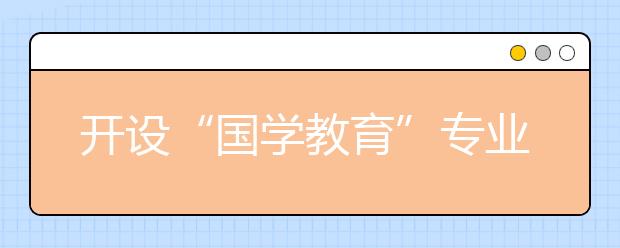 开设“国学教育”专业